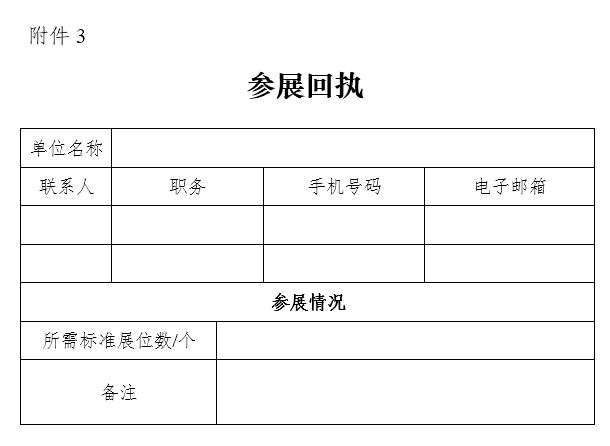 附件 3

参展回执

| 单位名称 | | | |
|---|---|---|---|
| 联系人 | 职务 | 手机号码 | 电子邮箱 |
| | | | |
| | | | |
| 参展情况 | | | |
| 所需标准展位数/个 | | | |
| 备注 | | | |